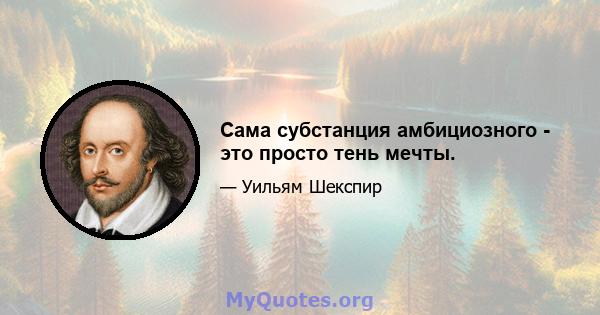 Сама субстанция амбициозного - это просто тень мечты.

— Уильям Шекспир

MyQuotes.org